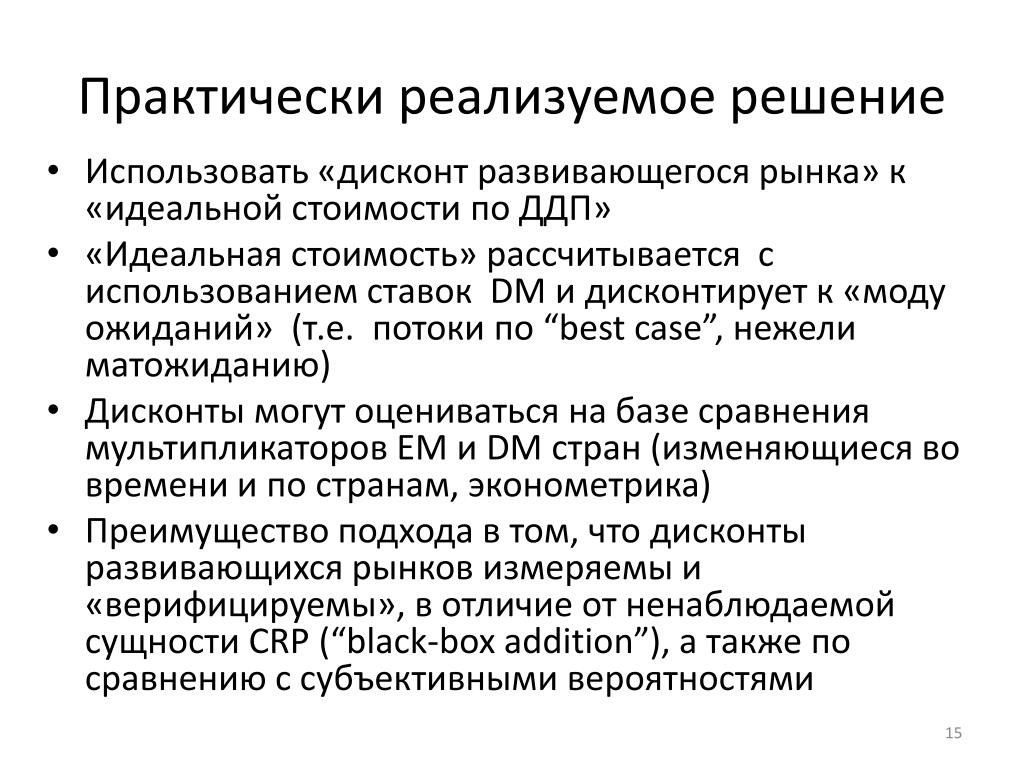 Практически реализуемое решение

• Использовать «дисконт развивающегося рынка» к «идеальной стоимости по ДДП»
• «Идеальная стоимость» рассчитывается с использованием ставок DM и дисконтирует к «моду ожиданий» (т.е. потоки по “best case”, нежели матожиданию)
• Дисконты могут оцениваться на базе сравнения мультипликаторов EM и DM стран (изменяющиеся во времени и по странам, эконометрика)
• Преимущество подхода в том, что дисконты развивающихся рынков измеряемы и «верифицируемы», в отличие от ненаблюдаемой сущности CRP (“black-box addition”), а также по сравнению с субъективными вероятностями

15